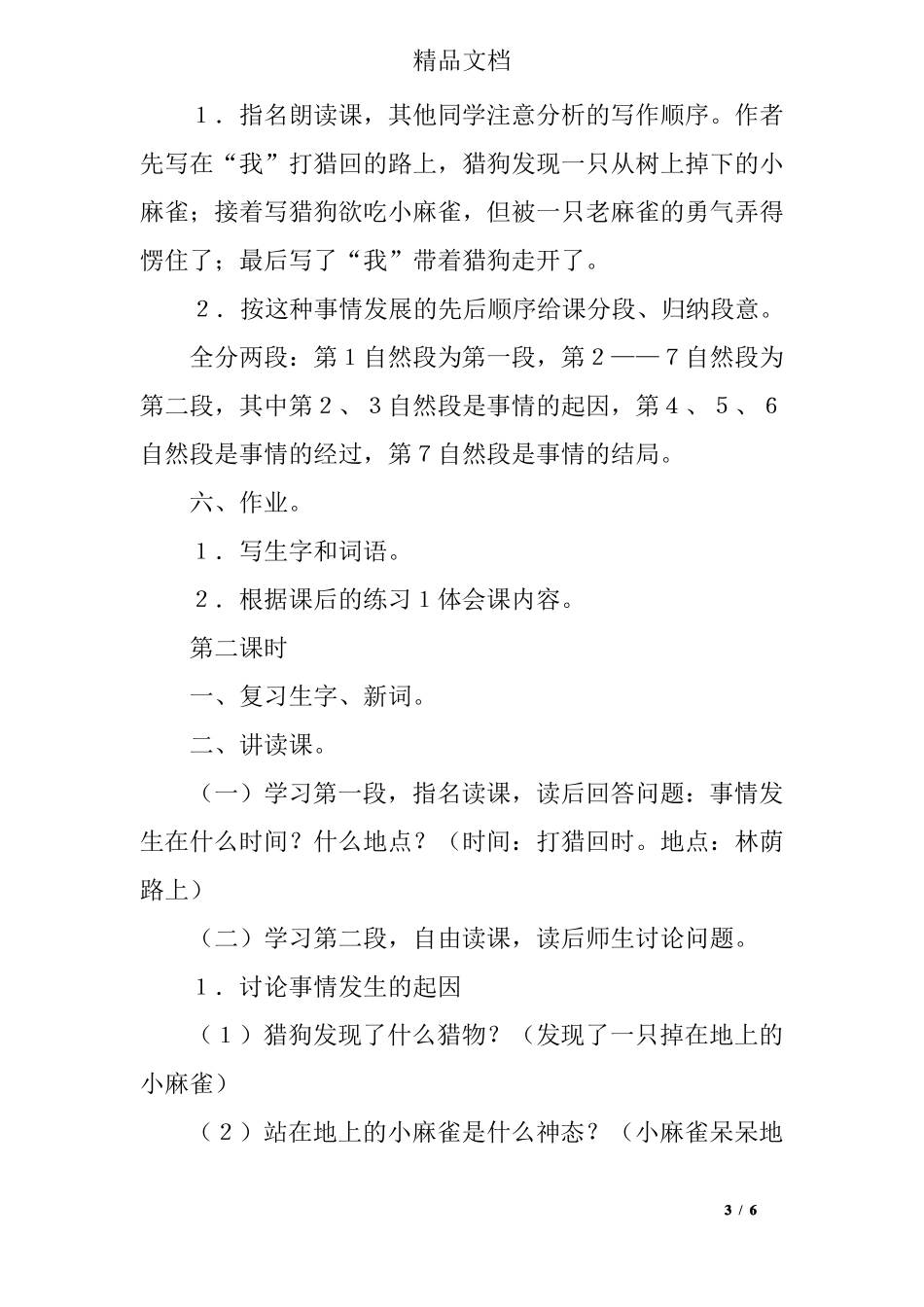 精品文档

1．指名朗读课，其他同学注意分析的写作顺序。作者先写在“我”打猎回的路上，猎狗发现一只从树上掉下的小麻雀；接着写猎狗欲吃小麻雀，但被一只老麻雀的勇气弄得愣住了；最后写了“我”带着猎狗走开了。

2．按这种事情发展的先后顺序给课分段、归纳段意。

全分两段：第1自然段为第一段，第2——7自然段为第二段，其中第2、3自然段是事情的起因，第4、5、6自然段是事情的经过，第7自然段是事情的结局。

六、作业。

1．写生字和词语。

2．根据课后的练习1体会课内容。

第二课时

一、复习生字、新词。

二、讲读课。

（一）学习第一段，指名读课，读后回答问题：事情发生在什么时间？什么地点？（时间：打猎回时。地点：林荫路上）

（二）学习第二段，自由读课，读后师生讨论问题。

1．讨论事情发生的起因

（1）猎狗发现了什么猎物？（发现了一只掉在地上的小麻雀）

（2）站在地上的小麻雀是什么神态？（小麻雀呆呆地

3 / 6